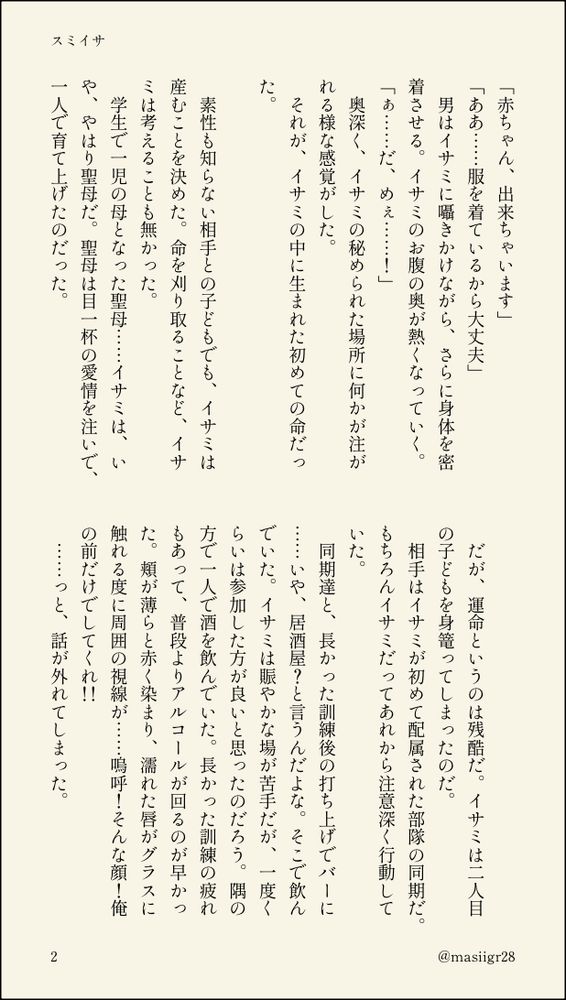 スミイサ

「赤ちゃん、出来ちゃいます」
「ああ……服を着ているから大丈夫」
男はイサミに囁きかけながら、さらに身体を密着させる。イサミのお腹の奥が熱くなっていく。
「ぁ……だ、めぇ……！」
奥深く、イサミの秘められた場所に何かが注がれる様な感覚がした。
それが、イサミの中に生まれた初めての命だった。

素性も知らない相手との子どもでも、イサミは産むことを決めた。命を刈り取ることなど、イサミは考えることも無かった。
学生で一児の母となった聖母……イサミは、いや、やはり聖母だ。聖母は目一杯の愛情を注いで、一人で育て上げたのだった。

だが、運命というのは残酷だ。イサミは二人目の子どもを身篭ってしまったのだ。
相手はイサミが初めて配属された部隊の同期だ。もちろんイサミだってあれから注意深く行動していた。
同期達と、長かった訓練後の打ち上げでバーに……いや、居酒屋？と言うんだよな。そこで飲んでいた。イサミは賑やかな場が苦手だが、一度くらいは参加した方が良いと思ったのだろう。隅の方で一人で酒を飲んでいた。長かった訓練の疲れもあって、普段よりアルコールが回るのが早かった。頬が薄らと赤く染まり、濡れた唇がグラスに触れる度に周囲の視線が……嗚呼！そんな顔！俺の前だけでしてくれ!!
……っと、話が外れてしまった。

2

@masiigr28